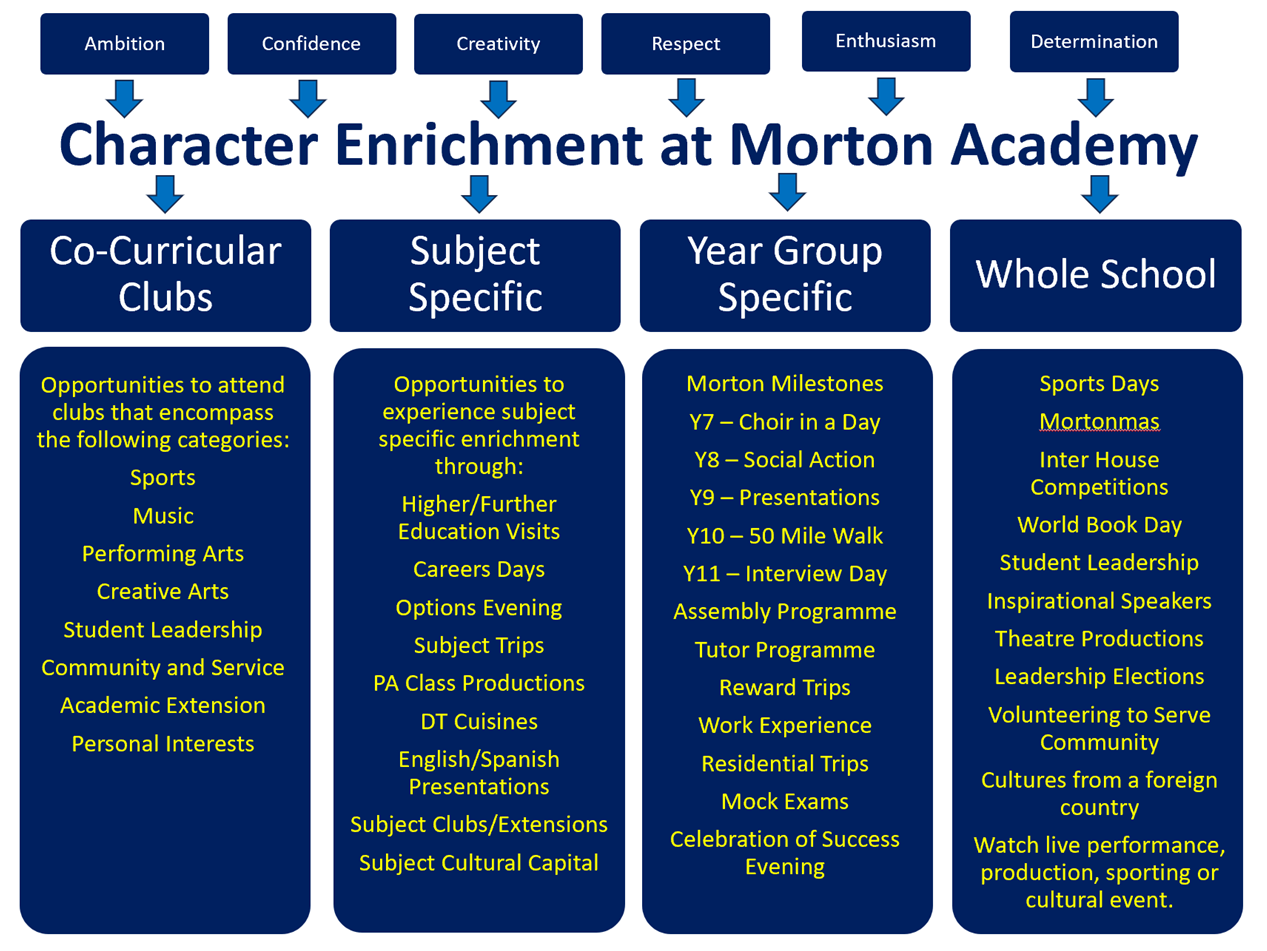 Ambition

Confidence

Creativity

Respect

Enthusiasm

Determination

Character Enrichment at Morton Academy

Co-Curricular Clubs

Opportunities to attend clubs that encompass the following categories:

Sports

Music

Performing Arts

Creative Arts

Student Leadership

Community and Service

Academic Extension

Personal Interests

Subject Specific

Opportunities to experience subject specific enrichment through:

Higher/Further Education Visits

Careers Days

Options Evening

Subject Trips

PA Class Productions

DT Cuisines

English/Spanish Presentations

Subject Clubs/Extensions

Subject Cultural Capital

Year Group Specific

Morton Milestones

Y7 – Choir in a Day

Y8 – Social Action

Y9 – Presentations

Y10 – 50 Mile Walk

Y11 – Interview Day

Assembly Programme

Tutor Programme

Reward Trips

Work Experience

Residential Trips

Mock Exams

Celebration of Success Evening

Whole School

Sports Days

Mortonmas

Inter House Competitions

World Book Day

Student Leadership

Inspirational Speakers

Theatre Productions

Leadership Elections

Volunteering to Serve Community

Cultures from a foreign country

Watch live performance, production, sporting or cultural event.